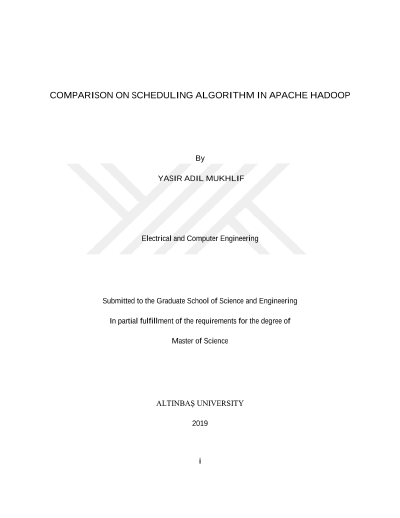 COMPARISON ON SCHEDULING ALGORITHM IN APACHE HADOOP

By

YASIR ADIL MUKHLIF

Electrical and Computer Engineering

Submitted to the Graduate School of Science and Engineering

In partial fulfillment of the requirements for the degree of

Master of Science

ALTINBAŞ UNIVERSITY

2019

i